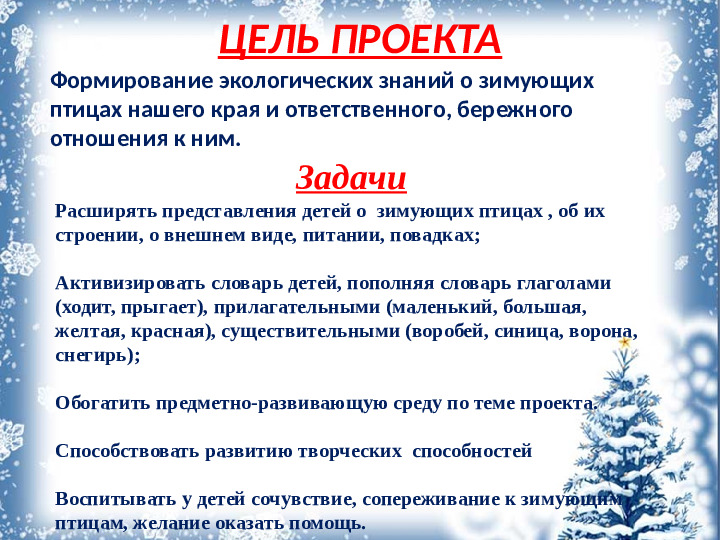 ЦЕЛЬ ПРОЕКТА

Формирование экологических знаний о зимующих птицах нашего края и ответственного, бережного отношения к ним.

Задачи

Расширять представления детей о зимующих птицах , об их строении, о внешнем виде, питании, повадках;

Активизировать словарь детей, пополняя словарь глаголами (ходит, прыгает), прилагательными (маленький, большая, желтая, красная), существительными (воробей, синица, ворона, снегирь);

Обогатить предметно-развивающую среду по теме проекта.

Способствовать развитию творческих способностей

Воспитывать у детей сочувствие, сопереживание к зимующим птицам, желание оказать помощь.